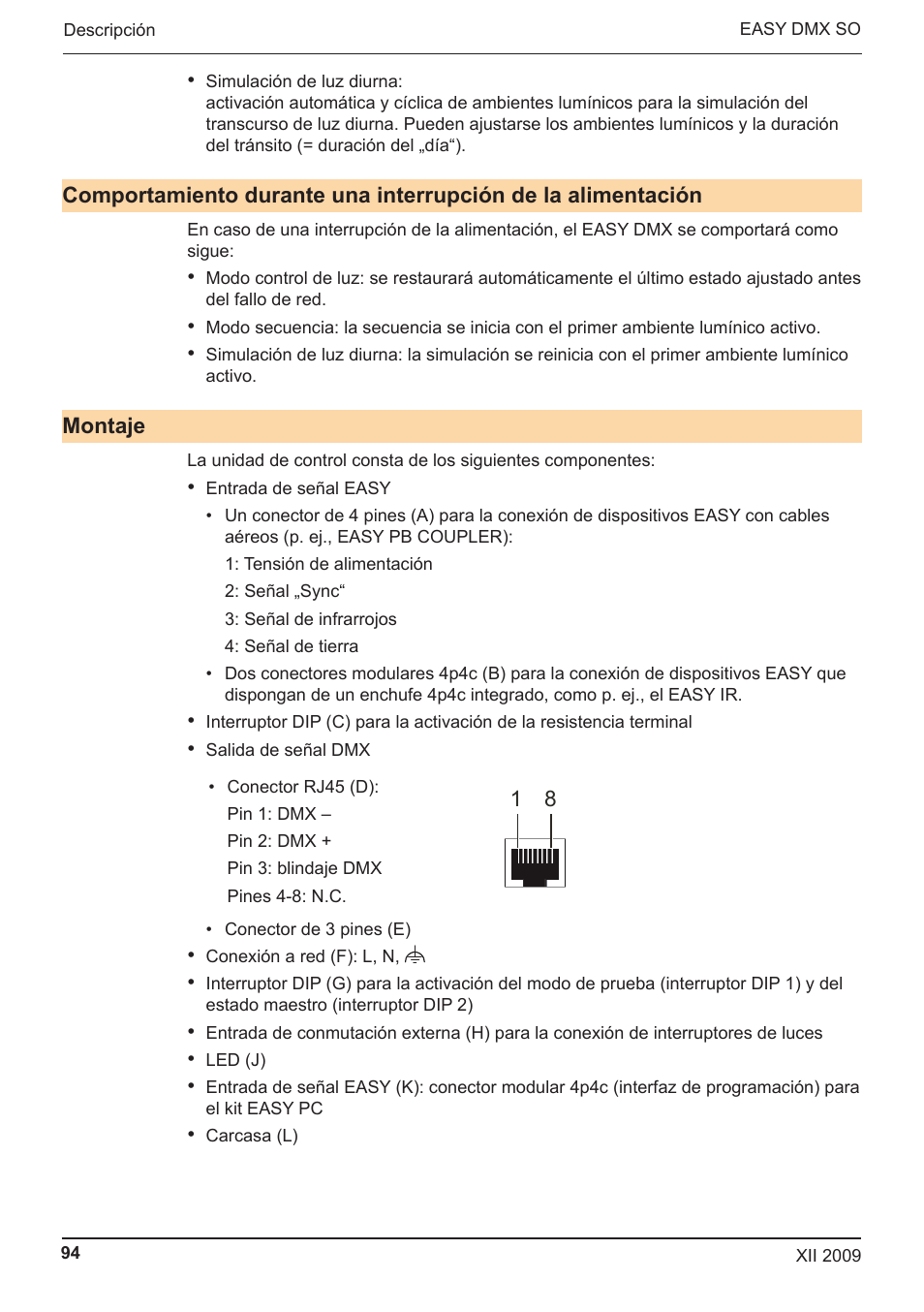 Descripción

EASY DMX SO

• Simulación de luz diurna:
activación automática y cíclica de ambientes lumínicos para la simulación del transcurso de luz diurna. Pueden ajustarse los ambientes lumínicos y la duración del tránsito (= duración del „día“).

Comportamiento durante una interrupción de la alimentación

En caso de una interrupción de la alimentación, el EASY DMX se comportará como sigue:

• Modo control de luz: se restaurará automáticamente el último estado ajustado antes del fallo de red.
• Modo secuencia: la secuencia se inicia con el primer ambiente lumínico activo.
• Simulación de luz diurna: la simulación se reinicia con el primer ambiente lumínico activo.

Montaje

La unidad de control consta de los siguientes componentes:

• Entrada de señal EASY
• Un conector de 4 pines (A) para la conexión de dispositivos EASY con cables aéreos (p. ej., EASY PB COUPLER):
1: Tensión de alimentación
2: Señal „Sync“
3: Señal de infrarrojos
4: Señal de tierra
• Dos conectores modulares 4p4c (B) para la conexión de dispositivos EASY que dispongan de un enchufe 4p4c integrado, como p. ej., el EASY IR.
• Interruptor DIP (C) para la activación de la resistencia terminal
• Salida de señal DMX
• Conector RJ45 (D):
Pin 1: DMX –
Pin 2: DMX +
Pin 3: blindaje DMX
Pines 4-8: N.C.

1 8

• Conector de 3 pines (E)
• Conexión a red (F): L, N, ⏚
• Interruptor DIP (G) para la activación del modo de prueba (interruptor DIP 1) y del estado maestro (interruptor DIP 2)
• Entrada de conmutación externa (H) para la conexión de interruptores de luces
• LED (J)
• Entrada de señal EASY (K): conector modular 4p4c (interfaz de programación) para el kit EASY PC
• Carcasa (L)

94

XII 2009